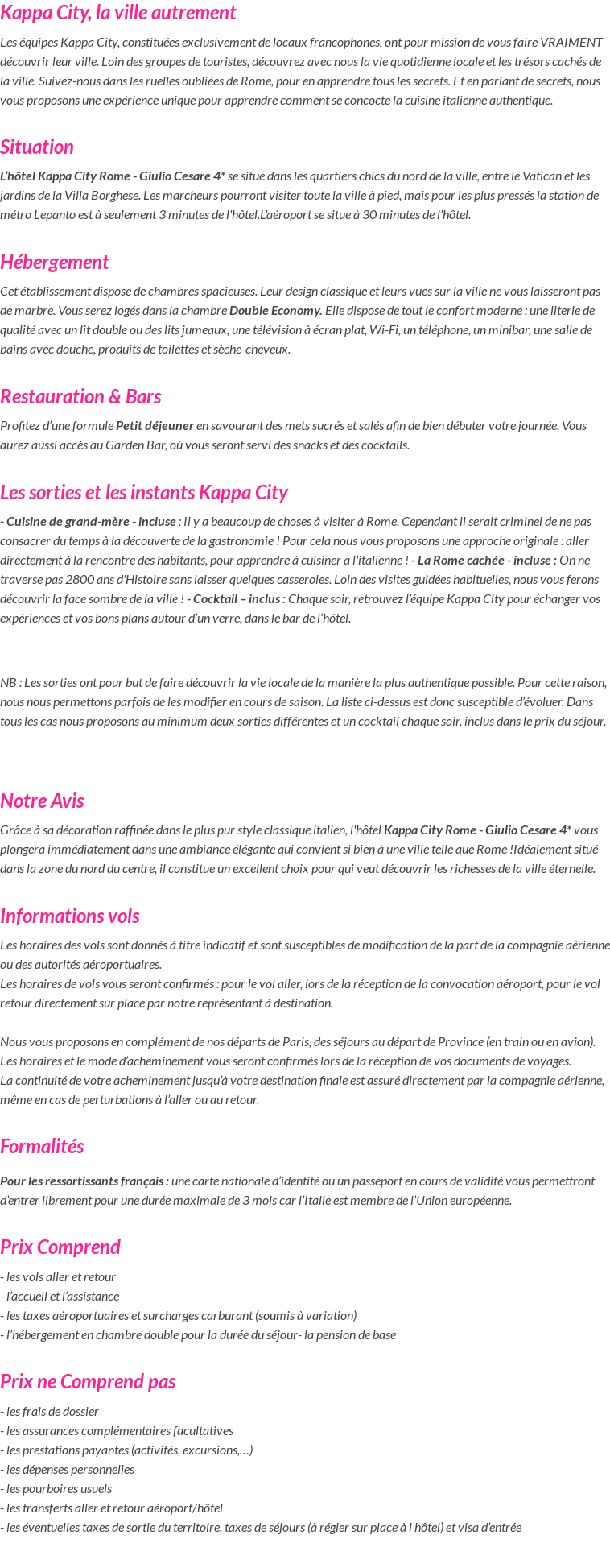 Kappa City, la ville autrement

Les équipes Kappa City, constituées exclusivement de locaux francophones, ont pour mission de vous faire VRAIMENT découvrir leur ville. Loin des groupes de touristes, découvrez avec nous la vie quotidienne locale et les trésors cachés de la ville. Suivez-nous dans les ruelles oubliées de Rome, pour en apprendre tous les secrets. Et en parlant de secrets, nous vous proposons une expérience unique pour apprendre comment se concocte la cuisine italienne authentique.

Situation

L'hôtel Kappa City Rome - Giulio Cesare 4* se situe dans les quartiers chics du nord de la ville, entre le Vatican et les jardins de la Villa Borghese. Les marcheurs pourront visiter toute la ville à pied, mais pour les plus pressés la station de métro Lepanto est à seulement 3 minutes de l'hôtel.L'aéroport se situe à 30 minutes de l'hôtel.

Hébergement

Cet établissement dispose de chambres spacieuses. Leur design classique et leurs vues sur la ville ne vous laisseront pas de marbre. Vous serez logés dans la chambre Double Economy. Elle dispose de tout le confort moderne : une literie de qualité avec un lit double ou des lits jumeaux, une télévision à écran plat, Wi-Fi, un téléphone, un minibar, une salle de bains avec douche, produits de toilettes et sèche-cheveux.

Restauration & Bars

Profitez d'une formule Petit déjeuner en savourant des mets sucrés et salés afin de bien débuter votre journée. Vous aurez aussi accès au Garden Bar, où vous seront servi des snacks et des cocktails.

Les sorties et les instants Kappa City

- Cuisine de grand-mère - incluse : Il y a beaucoup de choses à visiter à Rome. Cependant il serait criminel de ne pas consacrer du temps à la découverte de la gastronomie ! Pour cela nous vous proposons une approche originale : aller directement à la rencontre des habitants, pour apprendre à cuisiner à l'italienne ! - La Rome cachée - incluse : On ne traverse pas 2800 ans d'Histoire sans laisser quelques casseroles. Loin des visites guidées habituelles, nous vous ferons découvrir la face sombre de la ville ! - Cocktail – inclus : Chaque soir, retrouvez l'équipe Kappa City pour échanger vos expériences et vos bons plans autour d'un verre, dans le bar de l'hôtel.

NB : Les sorties ont pour but de faire découvrir la vie locale de la manière la plus authentique possible. Pour cette raison, nous nous permettons parfois de les modifier en cours de saison. La liste ci-dessus est donc susceptible d'évoluer. Dans tous les cas nous proposons au minimum deux sorties différentes et un cocktail chaque soir, inclus dans le prix du séjour.

Notre Avis

Grâce à sa décoration raffinée dans le plus pur style classique italien, l'hôtel Kappa City Rome - Giulio Cesare 4* vous plongera immédiatement dans une ambiance élégante qui convient si bien à une ville telle que Rome !Idéalement situé dans la zone du nord du centre, il constitue un excellent choix pour qui veut découvrir les richesses de la ville éternelle.

Informations vols

Les horaires des vols sont donnés à titre indicatif et sont susceptibles de modification de la part de la compagnie aérienne ou des autorités aéroportuaires.
Les horaires de vols vous seront confirmés : pour le vol aller, lors de la réception de la convocation aéroport, pour le vol retour directement sur place par notre représentant à destination.

Nous vous proposons en complément de nos départs de Paris, des séjours au départ de Province (en train ou en avion).
Les horaires et le mode d'acheminement vous seront confirmés lors de la réception de vos documents de voyages.
La continuité de votre acheminement jusqu'à votre destination finale est assuré directement par la compagnie aérienne, même en cas de perturbations à l'aller ou au retour.

Formalités

Pour les ressortissants français : une carte nationale d'identité ou un passeport en cours de validité vous permettront d'entrer librement pour une durée maximale de 3 mois car l'Italie est membre de l'Union européenne.

Prix Comprend

- les vols aller et retour
- l'accueil et l'assistance
- les taxes aéroportuaires et surcharges carburant (soumis à variation)
- l'hébergement en chambre double pour la durée du séjour- la pension de base

Prix ne Comprend pas

- les frais de dossier
- les assurances complémentaires facultatives
- les prestations payantes (activités, excursions,…)
- les dépenses personnelles
- les pourboires usuels
- les transferts aller et retour aéroport/hôtel
- les éventuelles taxes de sortie du territoire, taxes de séjours (à régler sur place à l'hôtel) et visa d'entrée